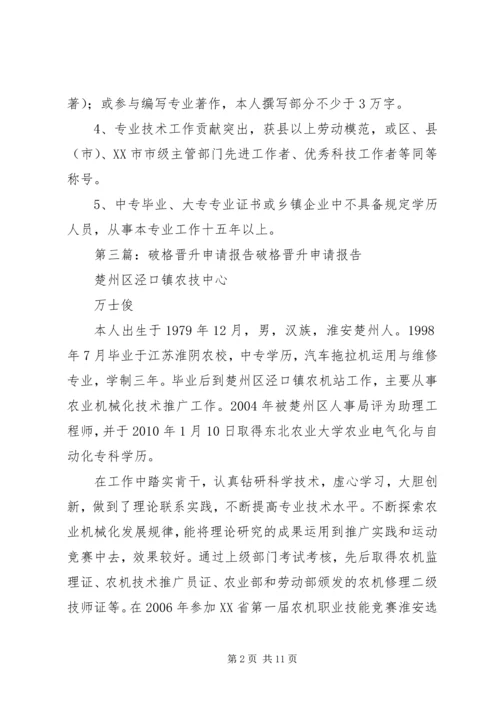 著）；或参与编写专业著作，本人撰写部分不少于3万字。

4、专业技术工作贡献突出，获县以上劳动模范，或区、县（市）、XX市市级主管部门先进工作者、优秀科技工作者等同等称号。

5、中专毕业、大专专业证书或乡镇企业中不具备规定学历人员，从事本专业工作十五年以上。

第三篇：破格晋升申请报告破格晋升申请报告

楚州区泾口镇农技中心

万士俊

本人出生于1979年12月，男，汉族，淮安楚州人。1998年7月毕业于江苏淮阴农校，中专学历，汽车拖拉机运用与维修专业，学制三年。毕业后到楚州区泾口镇农机站工作，主要从事农业机械化技术推广工作。2004年被楚州区人事局评为助理工程师，并于2010年1月10日取得东北农业大学农业电气化与自动化专科学历。

在工作中踏实肯干，认真钻研科学技术，虚心学习，大胆创新，做到了理论联系实践，不断提高专业技术水平。不断探索农业机械化发展规律，能将理论研究的成果运用到推广实践和运动竞赛中去，效果较好。通过上级部门考试考核，先后取得农机监理证、农机技术推广员证、农业部和劳动部颁发的农机修理二级技师证等。在2006年参加XX省第一届农机职业技能竞赛淮安选

第2页 共11页